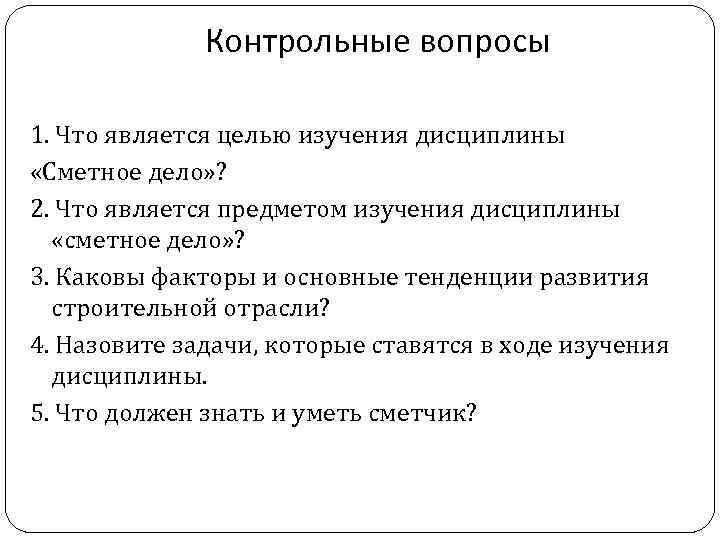 Контрольные вопросы

1. Что является целью изучения дисциплины «Сметное дело»?

2. Что является предметом изучения дисциплины «сметное дело»?

3. Каковы факторы и основные тенденции развития строительной отрасли?

4. Назовите задачи, которые ставятся в ходе изучения дисциплины.

5. Что должен знать и уметь сметчик?